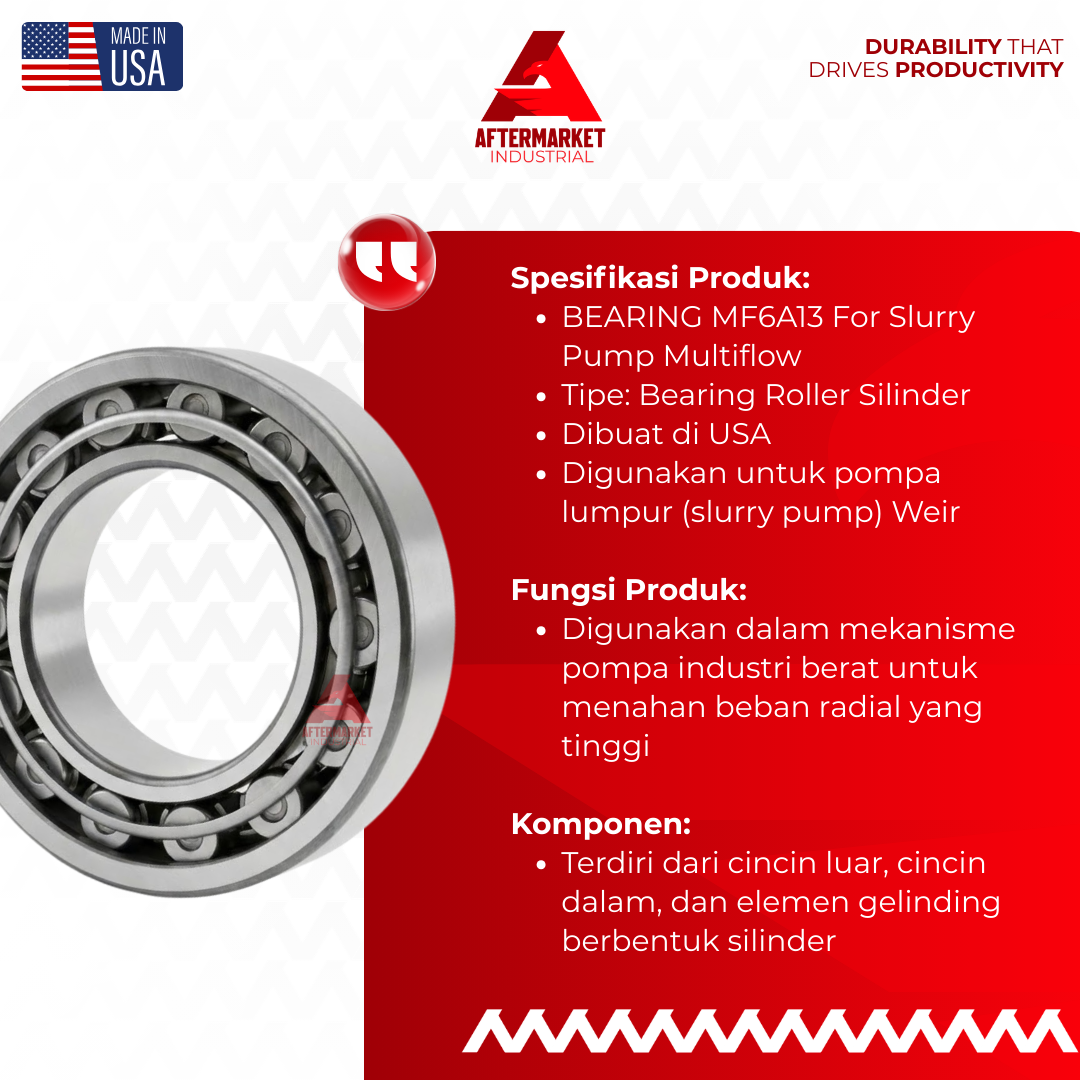 MADE IN USA

AFTERMARKET
INDUSTRIAL

DURABILITY THAT
DRIVES PRODUCTIVITY

Spesifikasi Produk:
• BEARING MF6A13 For Slurry Pump Multiflow
• Tipe: Bearing Roller Silinder
• Dibuat di USA
• Digunakan untuk pompa lumpur (slurry pump) Weir

Fungsi Produk:
• Digunakan dalam mekanisme pompa industri berat untuk menahan beban radial yang tinggi

Komponen:
• Terdiri dari cincin luar, cincin dalam, dan elemen gelinding berbentuk silinder

AFTERMARKET
INDUSTRIAL